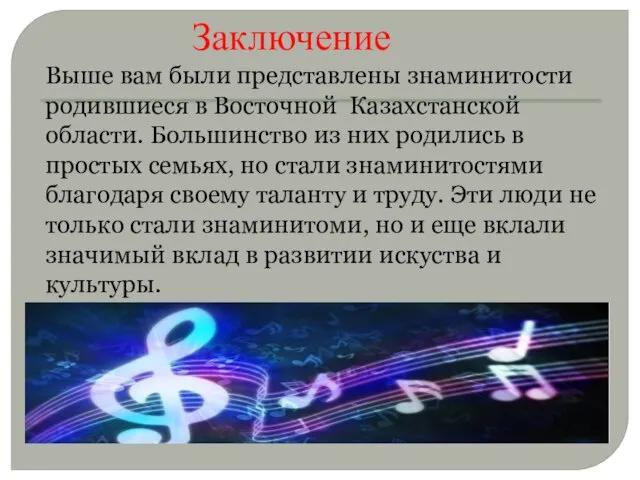 Заключение

Выше вам были представлены знаминитости родившиеся в Восточной  Казахстанской области. Большинство из них родились в простых семьях, но стали знаминитостями благодаря своему таланту и труду. Эти люди не только стали знаминитоми, но и еще вклали значимый вклад в развитии искуства и культуры.